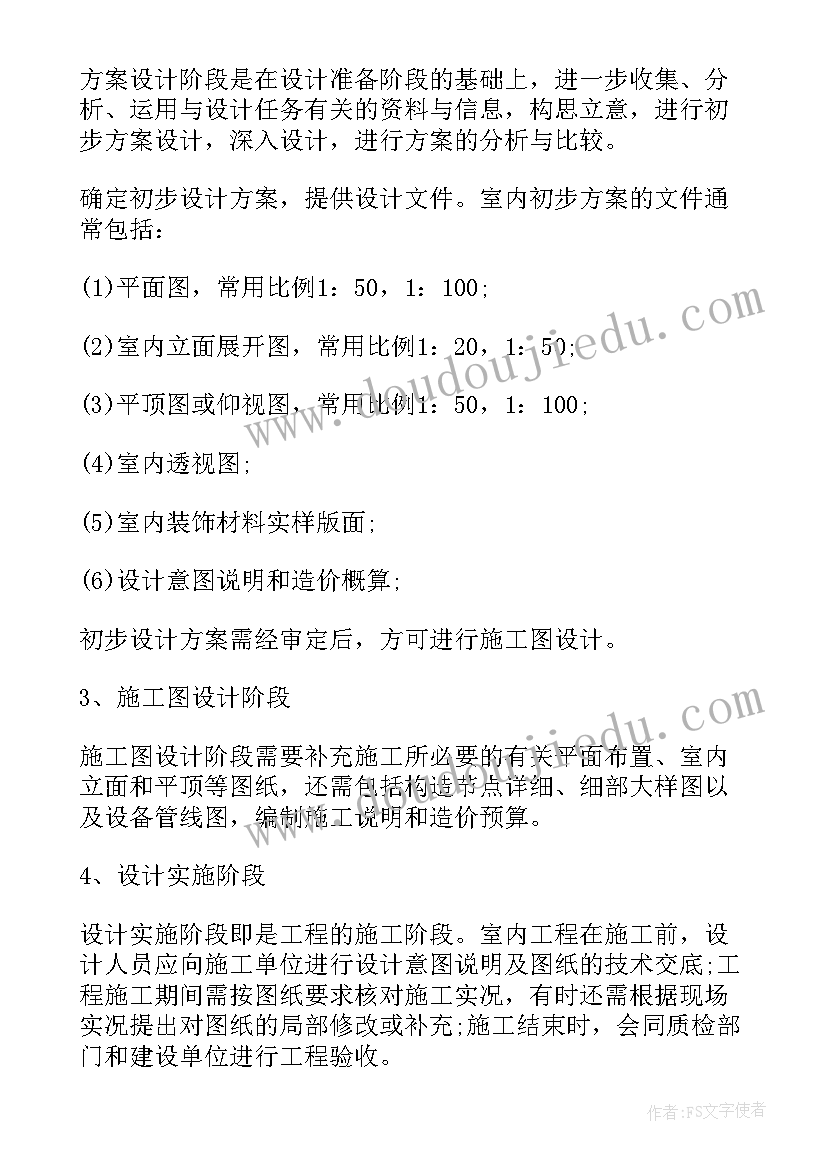 方案设计阶段是在设计准备阶段的基础上，进一步收集、分析、运用与设计任务有关的资料与信息，构思立意，进行初步方案设计，深入设计，进行方案的分析与比较。

确定初步设计方案，提供设计文件。室内初步方案的文件通常包括：

(1)平面图，常用比例1：50，1：100;

(2)室内立面展开图，常用比例1：20，1：50;

(3)平顶图或仰视图，常用比例1：50，1：100;

(4)室内透视图;

(5)室内装饰材料实样版面;

(6)设计意图说明和造价概算;

初步设计方案需经审定后，方可进行施工图设计。

3、施工图设计阶段

施工图设计阶段需要补充施工所必要的有关平面布置、室内立面和平顶等图纸，还需包括构造节点详细、细部大样图以及设备管线图，编制施工说明和造价预算。

4、设计实施阶段

设计实施阶段即是工程的施工阶段。室内工程在施工前，设计人员应向施工单位进行设计意图说明及图纸的技术交底;工程施工期间需按图纸要求核对施工实况，有时还需根据现场实况提出对图纸的局部修改或补充;施工结束时，会同质检部门和建设单位进行工程验收。

www.doudoujiedu.com

www.doudoujiedu.com

作者：FS文字使者